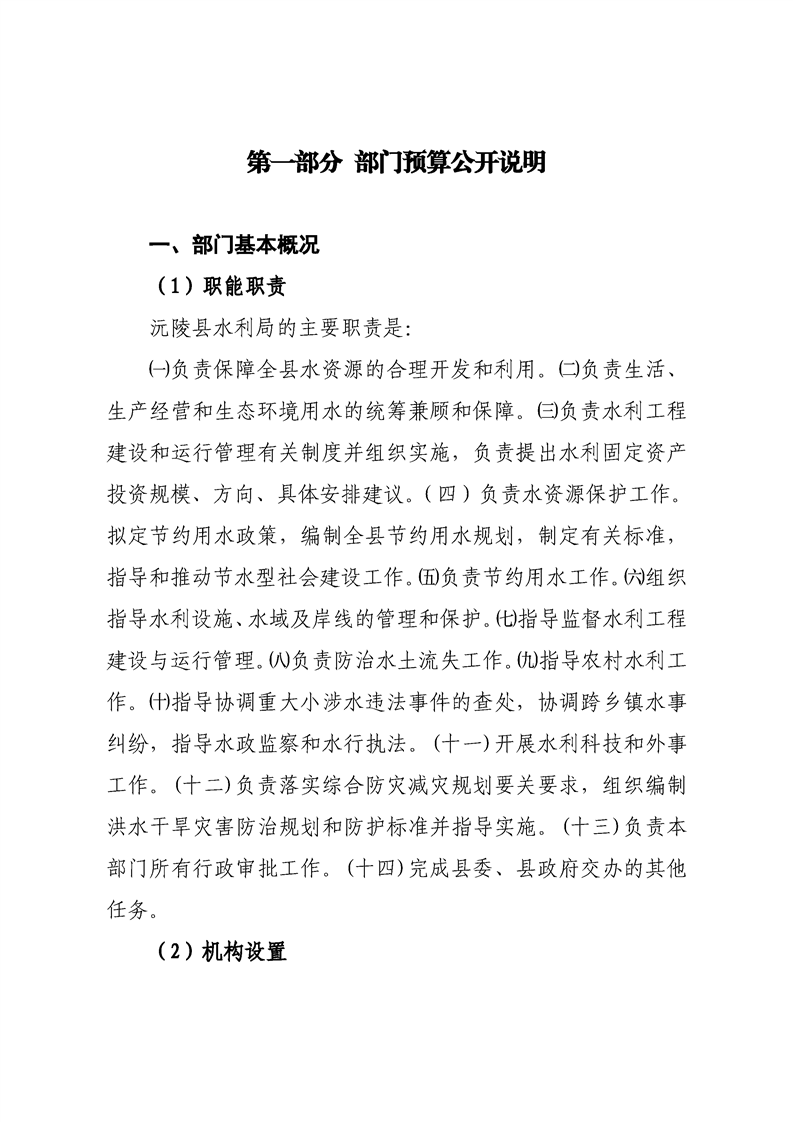 第一部分 部门预算公开说明

一、部门基本概况

（1）职能职责

沅陵县水利局的主要职责是:

㈠负责保障全县水资源的合理开发和利用。㈡负责生活、生产经营和生态环境用水的统筹兼顾和保障。㈢负责水利工程建设和运行管理有关制度并组织实施，负责提出水利固定资产投资规模、方向、具体安排建议。（四）负责水资源保护工作。拟定节约用水政策，编制全县节约用水规划，制定有关标准，指导和推动节水型社会建设工作。㈤负责节约用水工作。㈥组织指导水利设施、水域及岸线的管理和保护。㈦指导监督水利工程建设与运行管理。㈧负责防治水土流失工作。㈨指导农村水利工作。㈩指导协调重大小涉水违法事件的查处，协调跨乡镇水事纠纷，指导水政监察和水行执法。(十一)开展水利科技和外事工作。(十二)负责落实综合防灾减灾规划要关要求，组织编制洪水干旱灾害防治规划和防护标准并指导实施。(十三)负责本部门所有行政审批工作。(十四)完成县委、县政府交办的其他任务。

（2）机构设置